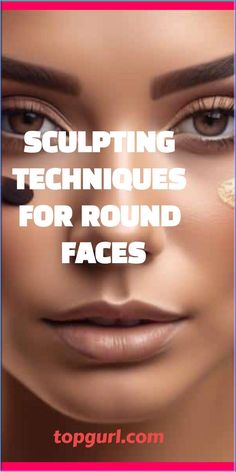 SCULPTING TECHNIQUES FOR ROUND FACES

topgurl.com